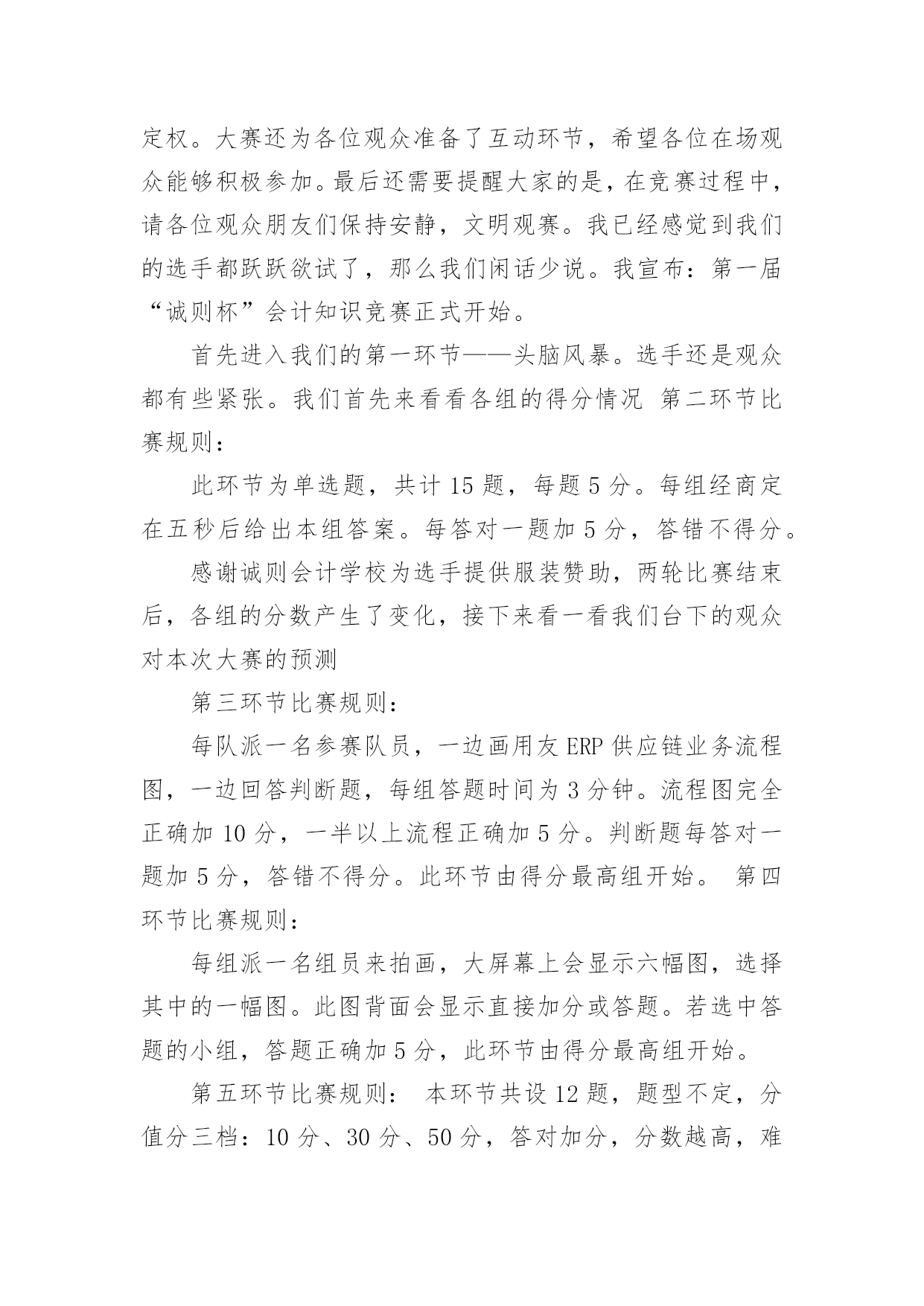 定权。大赛还为各位观众准备了互动环节，希望各位在场观众能够积极参加。最后还需要提醒大家的是，在竞赛过程中，请各位观众朋友们保持安静，文明观赛。我已经感觉到我们的选手都跃跃欲试了，那么我们闲话少说。我宣布：第一届“诚则杯”会计知识竞赛正式开始。

首先进入我们的第一环节——头脑风暴。选手还是观众都有些紧张。我们首先来看看各组的得分情况 第二环节比赛规则：

此环节为单选题，共计 15 题，每题 5 分。每组经商定在五秒后给出本组答案。每答对一题加 5 分，答错不得分。

感谢诚则会计学校为选手提供服装赞助，两轮比赛结束后，各组的分数产生了变化，接下来看一看我们台下的观众对本次大赛的预测

第三环节比赛规则：

每队派一名参赛队员，一边画用友 ERP 供应链业务流程图，一边回答判断题，每组答题时间为 3 分钟。流程图完全正确加 10 分，一半以上流程正确加 5 分。判断题每答对一题加 5 分，答错不得分。此环节由得分最高组开始。 第四环节比赛规则：

每组派一名组员来拍画，大屏幕上会显示六幅图，选择其中的一幅图。此图背面会显示直接加分或答题。若选中答题的小组，答题正确加 5 分，此环节由得分最高组开始。

第五环节比赛规则： 本环节共设 12 题，题型不定，分值分三档：10 分、30 分、50 分，答对加分，分数越高，难